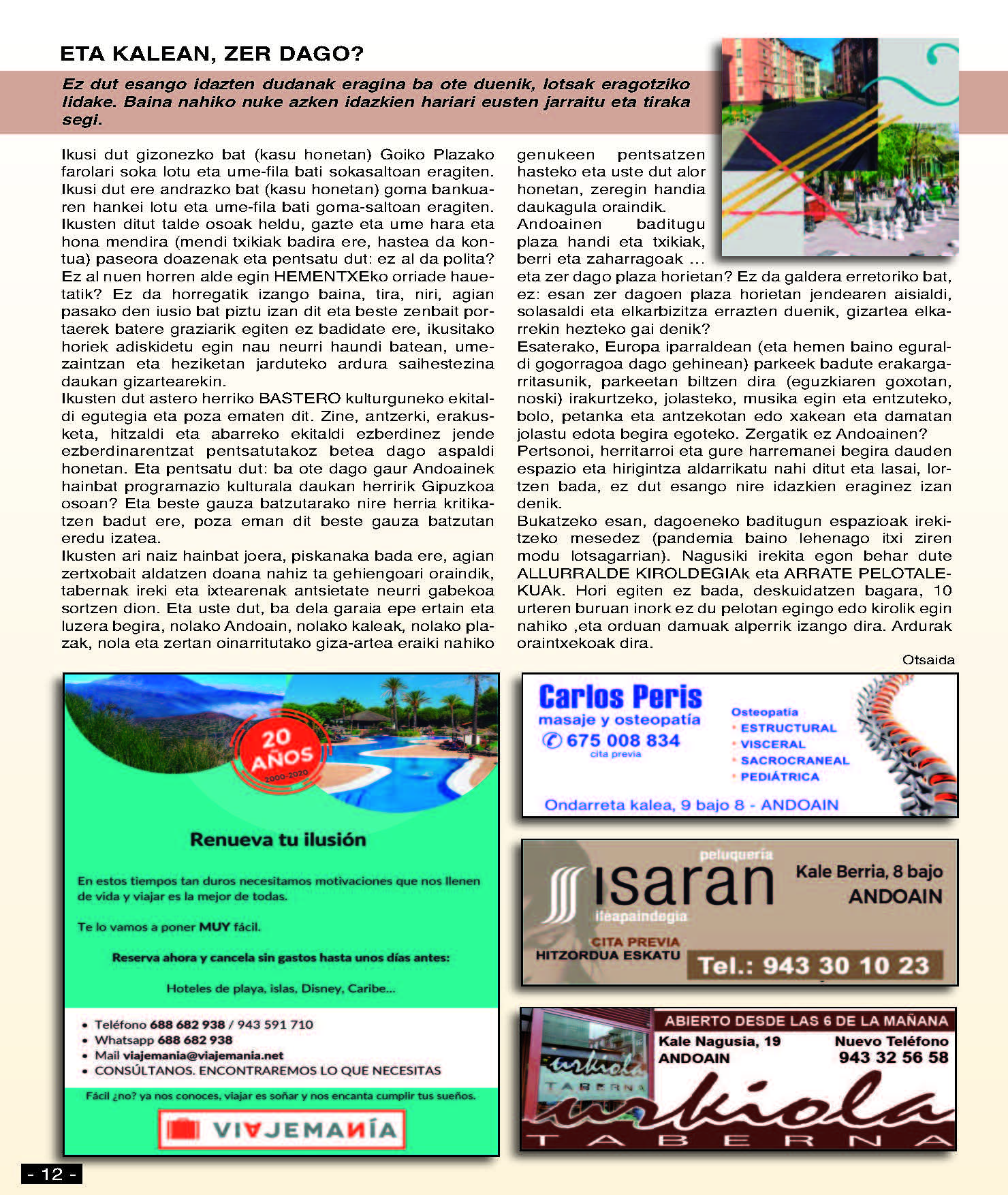 ETA KALEAN, ZER DAGO?

Ez dut esango idazten dudanak eragina ba ote duenik, lotsak eragotziko lidake. Baina nahiko nuke azken idazkien hariari eusten jarraitu eta tiraka segi.

Ikusi dut gizonezko bat (kasu honetan) Goiko Plazako farolari soka lotu eta ume-fila bati sokasaltoan eragiten. Ikusi dut ere andrazko bat (kasu honetan) goma bankuaren hankei lotu eta ume-fila bati goma-saltoan eragiten. Ikusten ditut talde osoak heldu, gazte eta ume hara eta hona mendira (mendi txikiak badira ere, hastea da kontua) paseora doazenak eta pentsatu dut: ez al da polita? Ez al nuen horren alde egin HEMENTXEko orriade hauetatik? Ez da horregatik izango baina, tira, niri, agian pasako den iusio bat piztu izan dit eta beste zenbait portaerek batere graziarik egiten ez badidate ere, ikusitako horiek adiskidetu egin nau neurri haundi batean, umezaintzan eta heziketan jarduteko ardura saihestezina daukan gizartearekin.
Ikusten dut astero herriko BASTERO kulturguneko ekitaldi egutegia eta poza ematen dit. Zine, antzerki, erakusketa, hitzaldi eta abarreko ekitaldi ezberdinez jende ezberdinarentzat pentsatutakoz betea dago aspaldi honetan. Eta pentsatu dut: ba ote dago gaur Andoainek hainbat programazio kulturala daukan herririk Gipuzkoa osoan? Eta beste gauza batzutarako nire herria kritikatzen badut ere, poza eman dit beste gauza batzutan eredu izatea.
Ikusten ari naiz hainbat joera, piskanaka bada ere, agian zertxobait aldatzen doana nahiz ta gehiengoari oraindik, tabernak ireki eta ixtearenak antsietate neurri gabekoa sortzen dion. Eta uste dut, ba dela garaia epe ertain eta luzera begira, nolako Andoain, nolako kaleak, nolako plazak, nola eta zertan oinarritutako giza-artea eraiki nahiko genukeen pentsatzen hasteko eta uste dut alor honetan, zeregin handia daukagula oraindik.
Andoainen baditugu plaza handi eta txikiak, berri eta zaharragoak … eta zer dago plaza horietan? Ez da galdera erretoriko bat, ez: esan zer dagoen plaza horietan jendearen aisialdi, solasaldi eta elkarbizitza errazten duenik, gizartea elkarrekin hezteko gai denik?
Esaterako, Europa iparraldean (eta hemen baino eguraldi gogorragoa dago gehinean) parkeek badute erakargarritasunik, parkeetan biltzen dira (eguzkiaren goxotan, noski) irakurtzeko, jolasteko, musika egin eta entzuteko, bolo, petanka eta antzekotan edo xakean eta damatan jolastu edota begira egoteko. Zergatik ez Andoainen?
Pertsonoi, herritarroi eta gure harremanei begira dauden espazio eta hirigintza aldarrikatu nahi ditut eta lasai, lortzen bada, ez dut esango nire idazkien eraginez izan denik.
Bukatzeko esan, dagoeneko baditugun espazioak irekitzeko mesedez (pandemia baino lehenago itxi ziren modu lotsagarrian). Nagusiki irekita egon behar dute ALLURRALDE KIROLDEGIAk eta ARRATE PELOTALEKUAk. Hori egiten ez bada, deskuidatzen bagara, 10 urteren buruan inork ez du pelotan egingo edo kirolik egin nahiko ,eta orduan damuak alperrik izango dira. Ardurak oraintxekoak dira.

Otsaida

20 AÑOS
2000-2020

Renueva tu ilusión

En estos tiempos tan duros necesitamos motivaciones que nos llenen de vida y viajar es la mejor de todas.

Te lo vamos a poner MUY fácil.

Reserva ahora y cancela sin gastos hasta unos días antes:

Hoteles de playa, islas, Disney, Caribe...

• Teléfono 688 682 938 / 943 591 710
• Whatsapp 688 682 938
• Mail viajemania@viajemania.net
• CONSÚLTANOS. ENCONTRAREMOS LO QUE NECESITAS

Fácil ¿no? ya nos conoces, viajar es soñar y nos encanta cumplir tus sueños.

VIAJEMANÍA

Carlos Peris
masaje y osteopatía
675 008 834
cita previa
Osteopatía
• ESTRUCTURAL
• VISCERAL
• SACROCRANEAL
• PEDIÁTRICA
Ondarreta kalea, 9 bajo 8 - ANDOAIN

peluquería
isaran
ileapaindegia
Kale Berria, 8 bajo
ANDOAIN
CITA PREVIA
HITZORDUA ESKATU
Tel.: 943 30 10 23

ABIERTO DESDE LAS 6 DE LA MAÑANA
Kale Nagusia, 19
ANDOAIN
Nuevo Teléfono
943 32 56 58
urkiola
TABERNA
urkiola
TABERNA

- 12 -